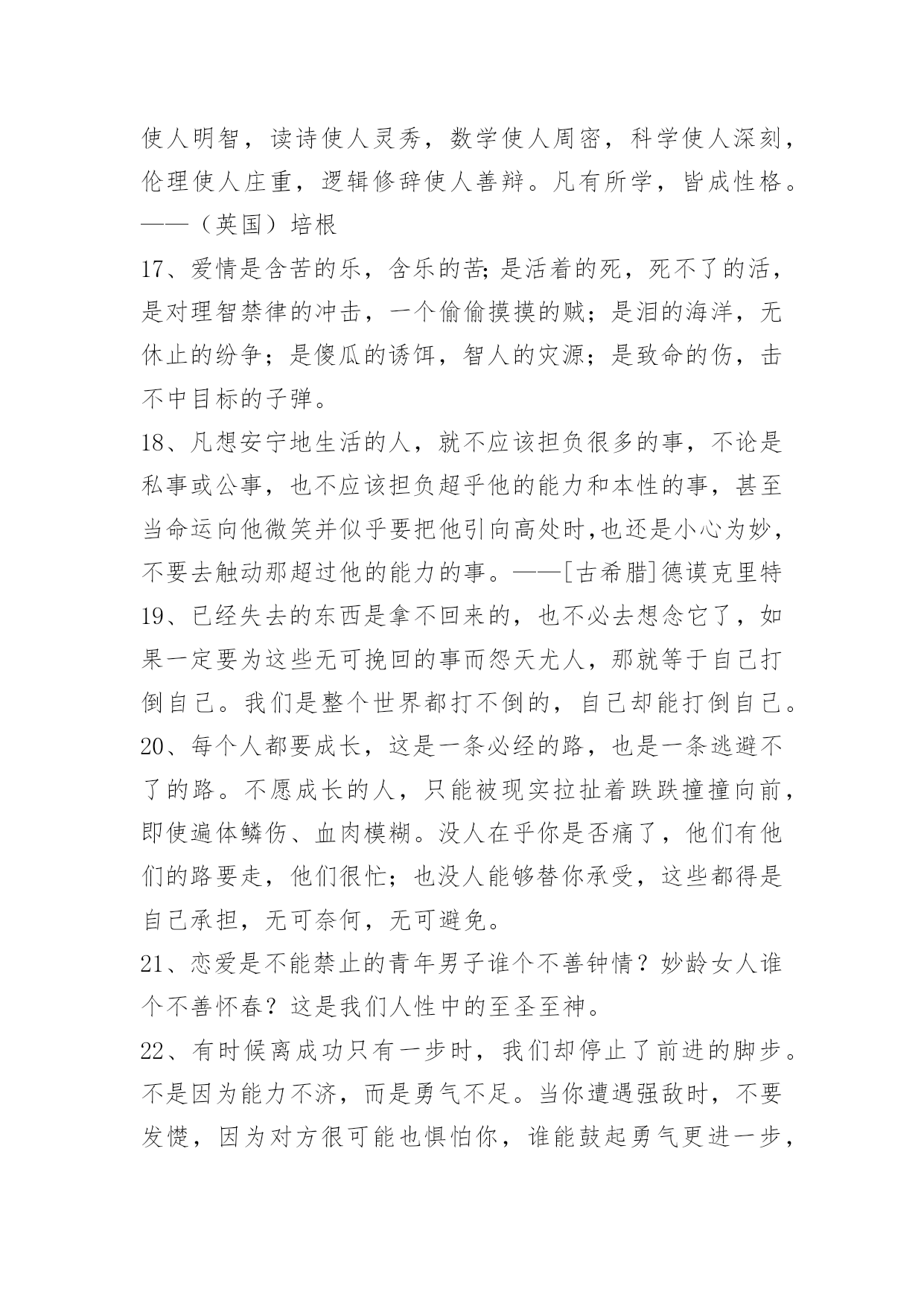 使人明智，读诗使人灵秀，数学使人周密，科学使人深刻，伦理使人庄重，逻辑修辞使人善辩。凡有所学，皆成性格。——（英国）培根

17、爱情是含苦的乐，含乐的苦;是活着的死，死不了的活，是对理智禁律的冲击，一个偷偷摸摸的贼；是泪的海洋，无休止的纷争；是傻瓜的诱饵，智人的灾源；是致命的伤，击不中目标的子弹。

18、凡想安宁地生活的人，就不应该担负很多的事，不论是私事或公事，也不应该担负超乎他的能力和本性的事，甚至当命运向他微笑并似乎要把他引向高处时,也还是小心为妙，不要去触动那超过他的能力的事。——[古希腊]德谟克里特

19、已经失去的东西是拿不回来的，也不必去想念它了，如果一定要为这些无可挽回的事而怨天尤人，那就等于自己打倒自己。我们是整个世界都打不倒的，自己却能打倒自己。

20、每个人都要成长，这是一条必经的路，也是一条逃避不了的路。不愿成长的人，只能被现实拉扯着跌跌撞撞向前，即使遍体鳞伤、血肉模糊。没人在乎你是否痛了，他们有他们的路要走，他们很忙；也没人能够替你承受，这些都得是自己承担，无可奈何，无可避免。

21、恋爱是不能禁止的青年男子谁个不善钟情？妙龄女人谁个不善怀春？这是我们人性中的至圣至神。

22、有时候离成功只有一步时，我们却停止了前进的脚步。不是因为能力不济，而是勇气不足。当你遭遇强敌时，不要发憷，因为对方很可能也惧怕你，谁能鼓起勇气更进一步，